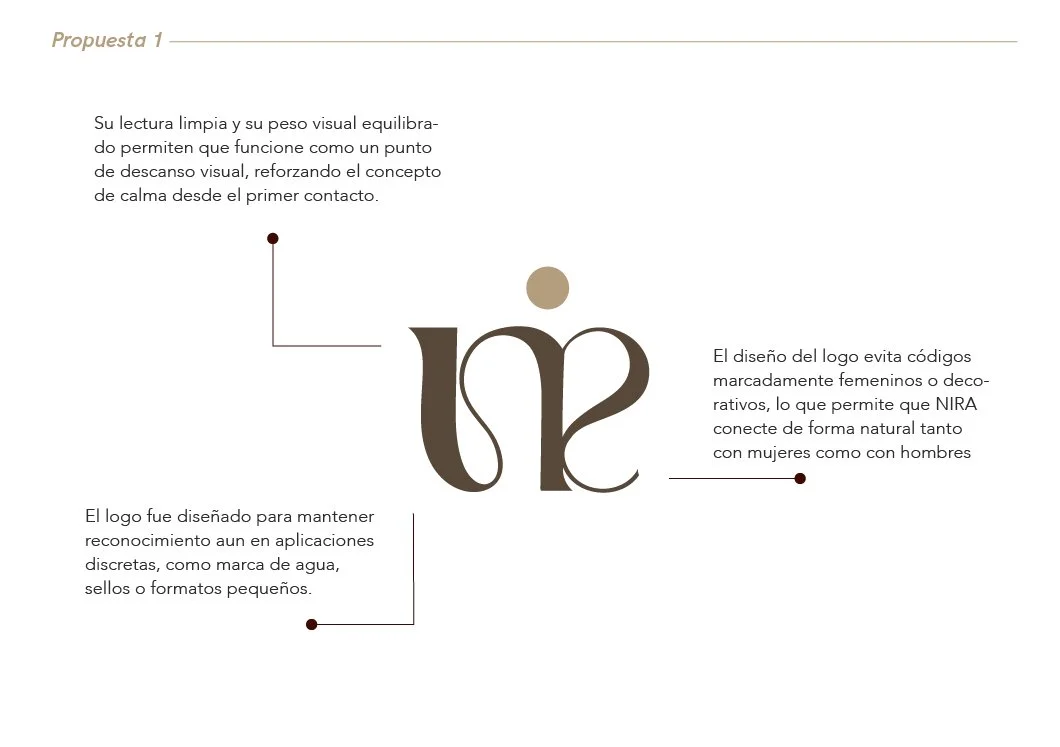 Propuesta 1

Su lectura limpia y su peso visual equilibrado permiten que funcione como un punto de descanso visual, reforzando el concepto de calma desde el primer contacto.

El diseño del logo evita códigos marcadamente femeninos o decorativos, lo que permite que NIRA conecte de forma natural tanto con mujeres como con hombres

El logo fue diseñado para mantener reconocimiento aun en aplicaciones discretas, como marca de agua, sellos o formatos pequeños.